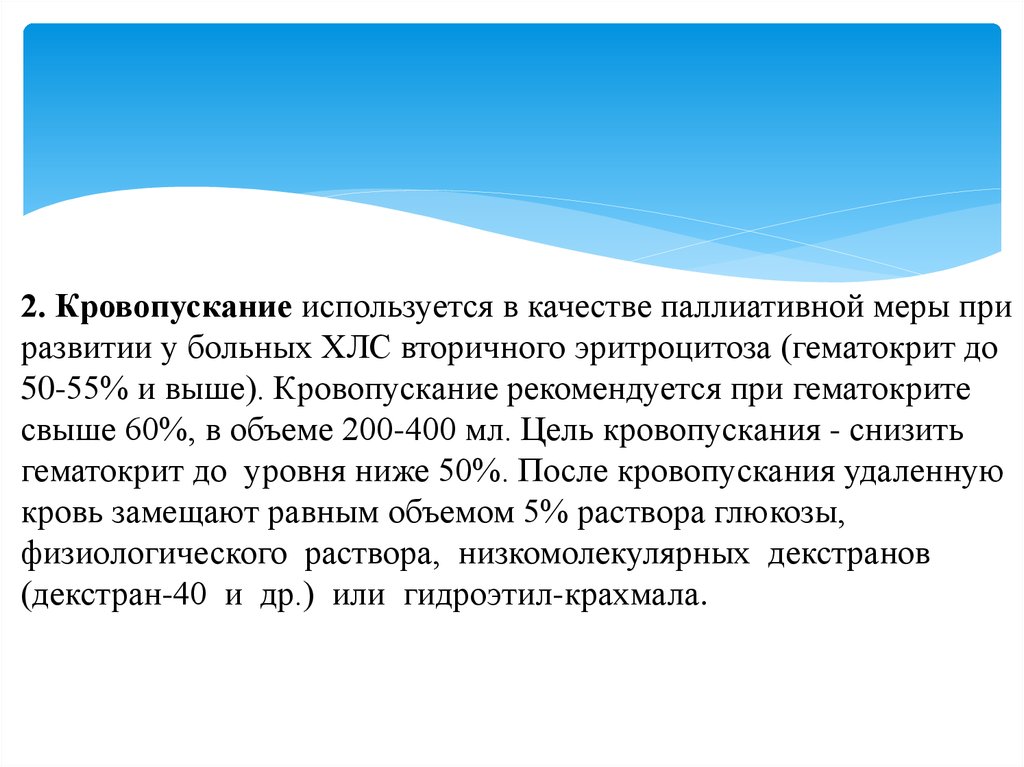 2. Кровопускание используется в качестве паллиативной меры при развитии у больных ХЛС вторичного эритроцитоза (гематокрит до 50-55% и выше). Кровопускание рекомендуется при гематокрите свыше 60%, в объеме 200-400 мл. Цель кровопускания - снизить гематокрит до уровня ниже 50%. После кровопускания удаленную кровь замещают равным объемом 5% раствора глюкозы, физиологического раствора, низкомолекулярных декстранов (декстран-40 и др.) или гидроэтил-крахмала.